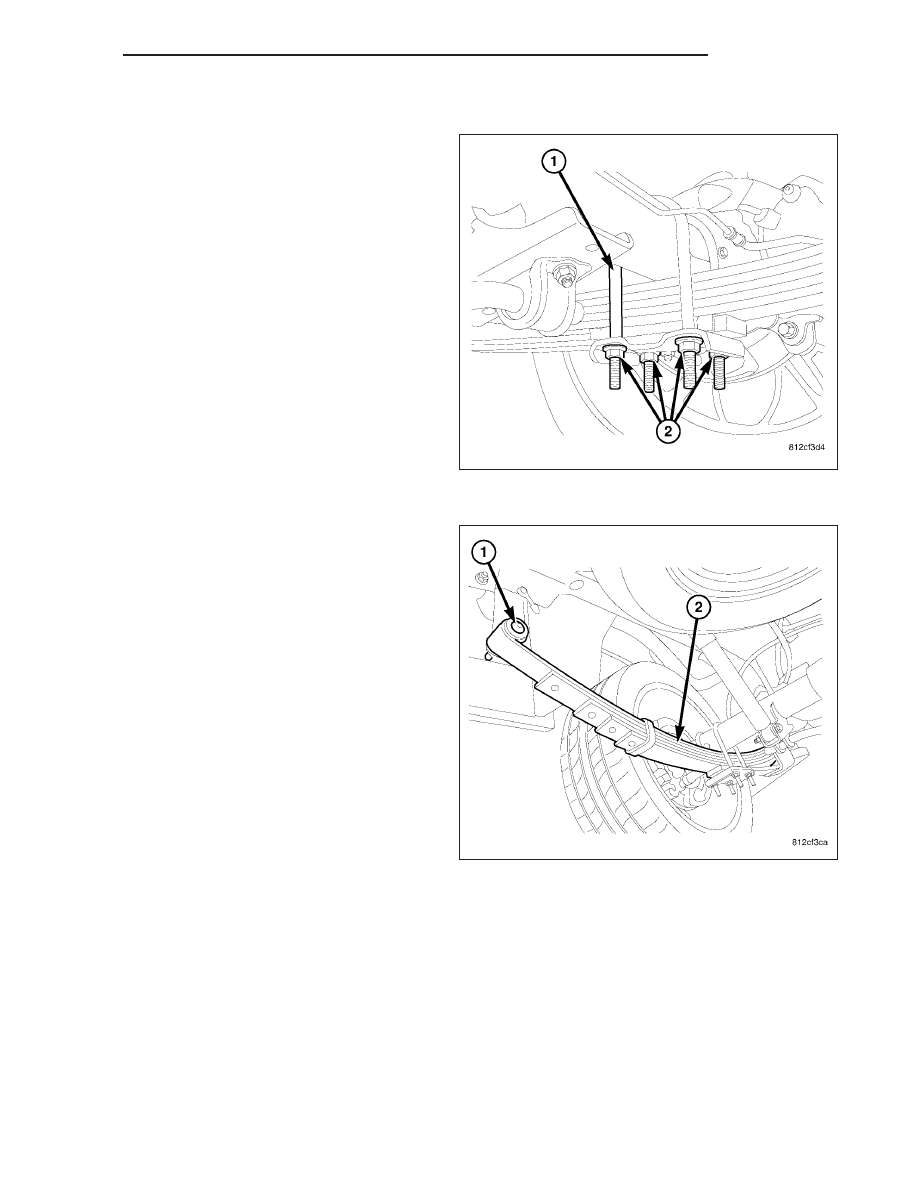 1

2

812cf3d4

1

2

812cf3ca